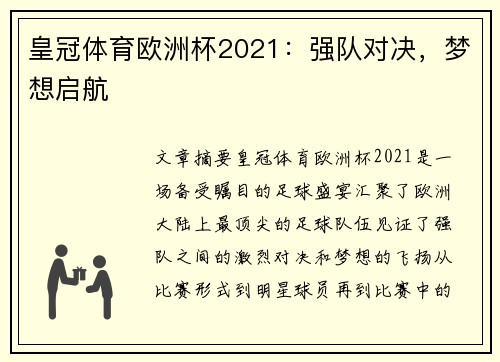 皇冠体育欧洲杯2021：强队对决，梦想启航

文章摘要皇冠体育欧洲杯2021是一场备受瞩目的足球盛宴汇聚了欧洲大陆上最顶尖的足球队伍见证了强队之间的激烈对决和梦想的飞扬从比赛形式到明星球员再到比赛中的